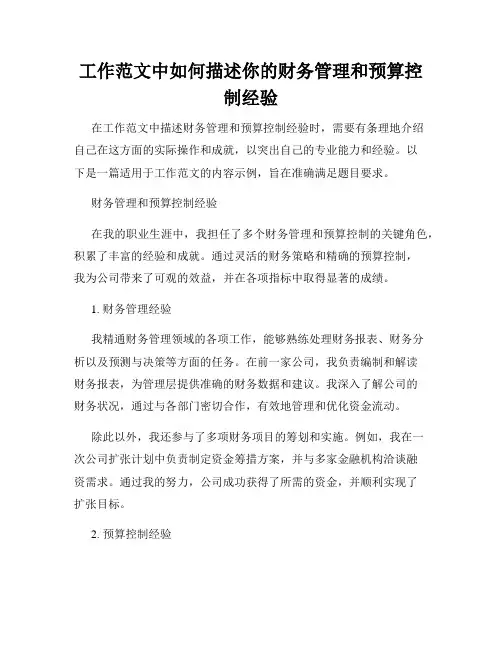 工作范文中如何描述你的财务管理和预算控制经验

在工作范文中描述财务管理和预算控制经验时，需要有条理地介绍自己在这方面的实际操作和成就，以突出自己的专业能力和经验。以下是一篇适用于工作范文的内容示例，旨在准确满足题目要求。

财务管理和预算控制经验

在我的职业生涯中，我担任了多个财务管理和预算控制的关键角色，积累了丰富的经验和成就。通过灵活的财务策略和精确的预算控制，我为公司带来了可观的效益，并在各项指标中取得显著的成绩。

1. 财务管理经验

我精通财务管理领域的各项工作，能够熟练处理财务报表、财务分析以及预测与决策等方面的任务。在前一家公司，我负责编制和解读财务报表，为管理层提供准确的财务数据和建议。我深入了解公司的财务状况，通过与各部门密切合作，有效地管理和优化资金流动。

除此以外，我还参与了多项财务项目的筹划和实施。例如，我在一次公司扩张计划中负责制定资金筹措方案，并与多家金融机构洽谈融资需求。通过我的努力，公司成功获得了所需的资金，并顺利实现了扩张目标。

2. 预算控制经验